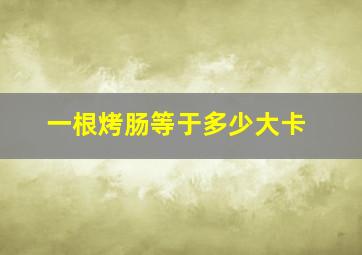 一根烤肠等于多少大卡